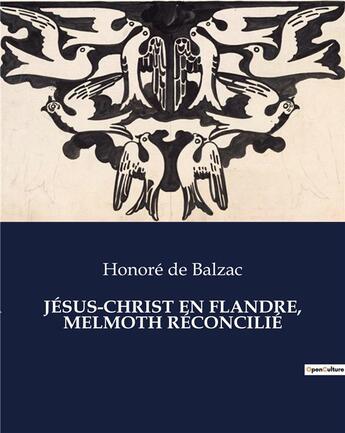 Honoré de Balzac

JÉSUS-CHRIST EN FLANDRE, MELMOTH RÉCONCILIÉ

OpenCulture